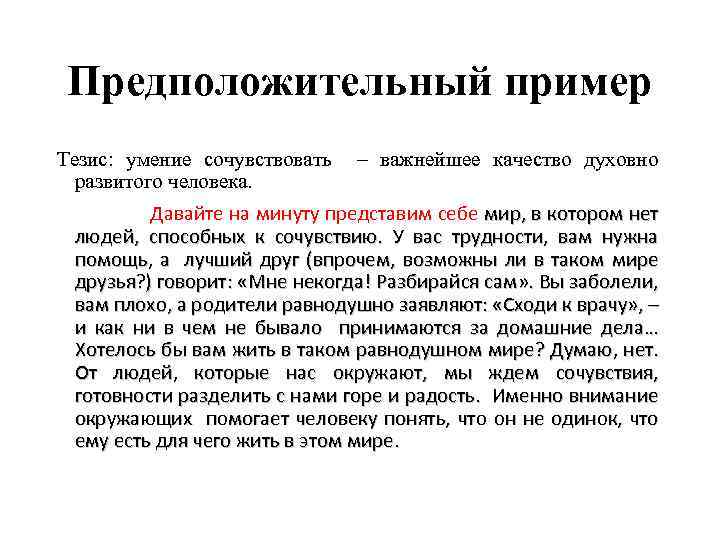 Предположительный пример

Тезис: умение сочувствовать – важнейшее качество духовно развитого человека.

Давайте на минуту представим себе мир, в котором нет людей, способных к сочувствию. У вас трудности, вам нужна помощь, а лучший друг (впрочем, возможны ли в таком мире друзья?) говорит: «Мне некогда! Разбирайся сам». Вы заболели, вам плохо, а родители равнодушно заявляют: «Сходи к врачу», – и как ни в чем не бывало принимаются за домашние дела… Хотелось бы вам жить в таком равнодушном мире? Думаю, нет. От людей, которые нас окружают, мы ждем сочувствия, готовности разделить с нами горе и радость. Именно внимание окружающих помогает человеку понять, что он не одинок, что ему есть для чего жить в этом мире.